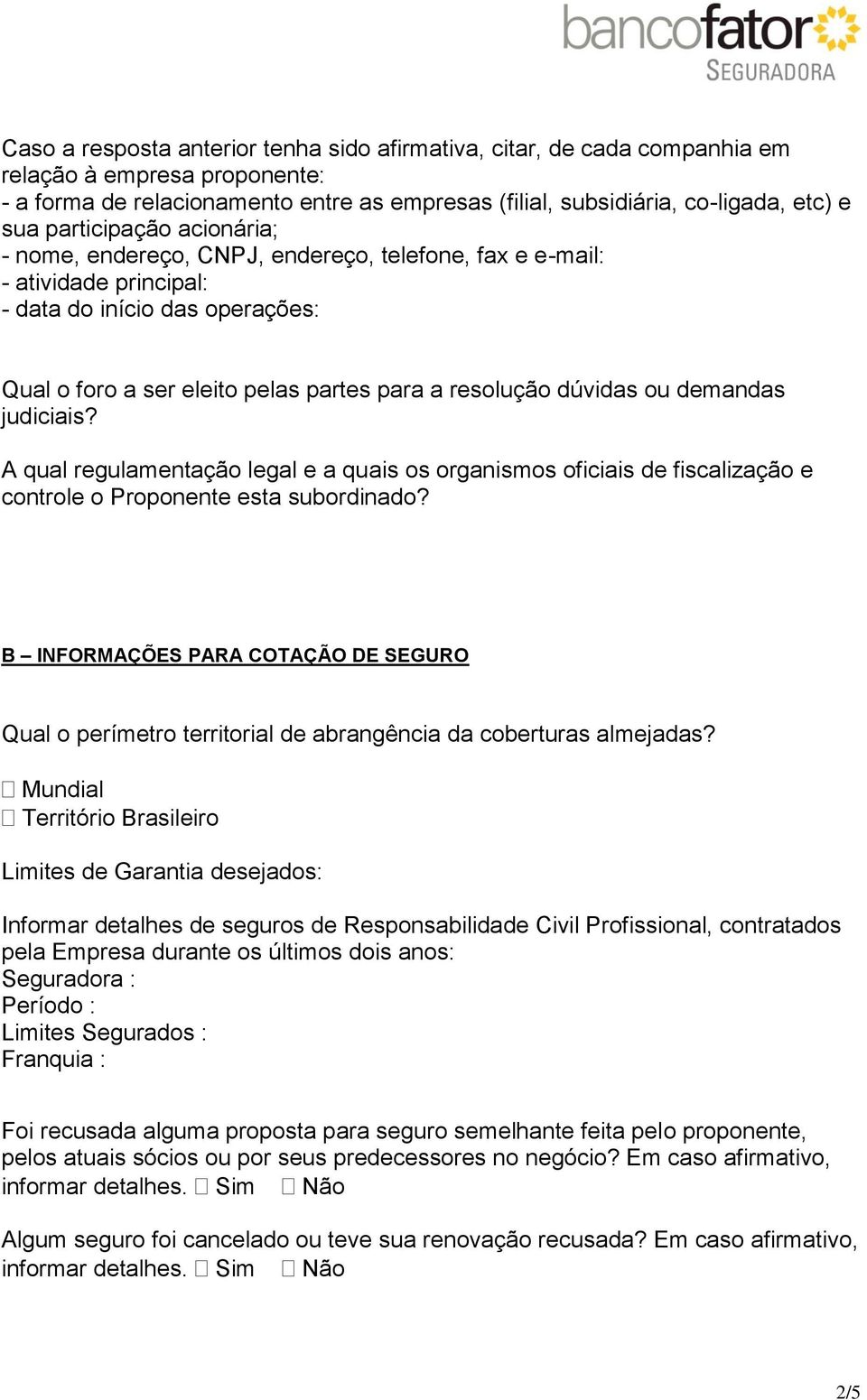 bancofator
SEGURADORA

Caso a resposta anterior tenha sido afirmativa, citar, de cada companhia em relação à empresa proponente:
- a forma de relacionamento entre as empresas (filial, subsidiária, co-ligada, etc) e sua participação acionária;
- nome, endereço, CNPJ, endereço, telefone, fax e e-mail:
- atividade principal:
- data do início das operações:

Qual o foro a ser eleito pelas partes para a resolução dúvidas ou demandas judiciais?

A qual regulamentação legal e a quais os organismos oficiais de fiscalização e controle o Proponente esta subordinado?

B – INFORMAÇÕES PARA COTAÇÃO DE SEGURO

Qual o perímetro territorial de abrangência da coberturas almejadas?

☐ Mundial
☐ Território Brasileiro

Limites de Garantia desejados:

Informar detalhes de seguros de Responsabilidade Civil Profissional, contratados pela Empresa durante os últimos dois anos:
Seguradora :
Período :
Limites Segurados :
Franquia :

Foi recusada alguma proposta para seguro semelhante feita pelo proponente, pelos atuais sócios ou por seus predecessores no negócio? Em caso afirmativo, informar detalhes. ☐ Sim ☐ Não

Algum seguro foi cancelado ou teve sua renovação recusada? Em caso afirmativo, informar detalhes. ☐ Sim ☐ Não

2/5